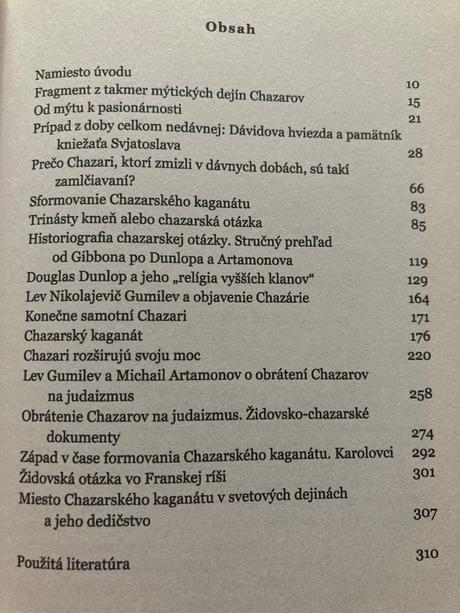 Obsah

Namiesto úvodu 10
Fragment z takmer mýtických dejín Chazarov 15
Od mýtu k pasionárnosti 21
Prípad z doby celkom nedávnej: Dávidova hviezda a pamätník kniežaťa Svjatoslava 28
Prečo Chazari, ktorí zmizli v dávnych dobách, sú takí zamlčiavaní? 66
Sformovanie Chazarského kaganátu 83
Trinásty kmeň alebo chazarská otázka 85
Historiografia chazarskej otázky. Stručný prehľad od Gibbona po Dunlopa a Artamonova 119
Douglas Dunlop a jeho „relígia vyšších klanov“ 129
Lev Nikolajevič Gumilev a objavenie Chazárie 164
Konečne samotní Chazari 171
Chazarský kaganát 176
Chazari rozširujú svoju moc 220
Lev Gumilev a Michail Artamonov o obrátení Chazarov na judaizmus 258
Obrátenie Chazarov na judaizmus. Židovsko-chazarské dokumenty 274
Západ v čase formovania Chazarského kaganátu. Karolovci 292
Židovská otázka vo Franskej ríši 301
Miesto Chazarského kaganátu v svetových dejinách a jeho dedičstvo 307

Použitá literatúra 310